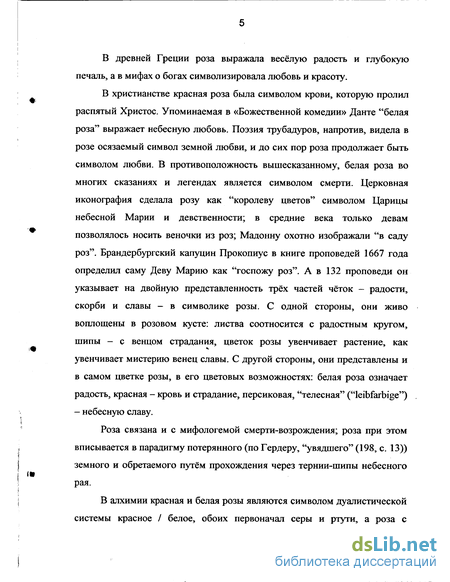 5

В древней Греции роза выражала весёлую радость и глубокую печаль, а в мифах о богах символизировала любовь и красоту.

В христианстве красная роза была символом крови, которую пролил распятый Христос. Упоминаемая в «Божественной комедии» Данте “белая роза” выражает небесную любовь. Поэзия трубадуров, напротив, видела в розе осязаемый символ земной любви, и до сих пор роза продолжает быть символом любви. В противоположность вышесказанному, белая роза во многих сказаниях и легендах является символом смерти. Церковная иконография сделала розу как “королеву цветов” символом Царицы небесной Марии и девственности; в средние века только девам позволялось носить веночки из роз; Мадонну охотно изображали “в саду роз”. Брандербургский капуцин Прокопиус в книге проповедей 1667 года определил саму Деву Марию как “госпожу роз”. А в 132 проповеди он указывает на двойную представленность трёх частей чёток – радости, скорби и славы – в символике розы. С одной стороны, они живо воплощены в розовом кусте: листва соотносится с радостным кругом, шипы – с венцом страдания, цветок розы увенчивает растение, как увенчивает мистерию венец славы. С другой стороны, они представлены и в самом цветке розы, в его цветовых возможностях: белая роза означает радость, красная – кровь и страдание, персиковая, “телесная” (“leibfarbige”) – небесную славу.

Роза связана и с мифологемой смерти-возрождения; роза при этом вписывается в парадигму потерянного (по Гердеру, “увядшего” (198, с. 13)) земного и обретаемого путём прохождения через тернии-шипы небесного рая.

В алхимии красная и белая розы являются символом дуалистической системы красное / белое, обоих первоначал серы и ртути, а роза с

dsLib.net
библиотека диссертаций